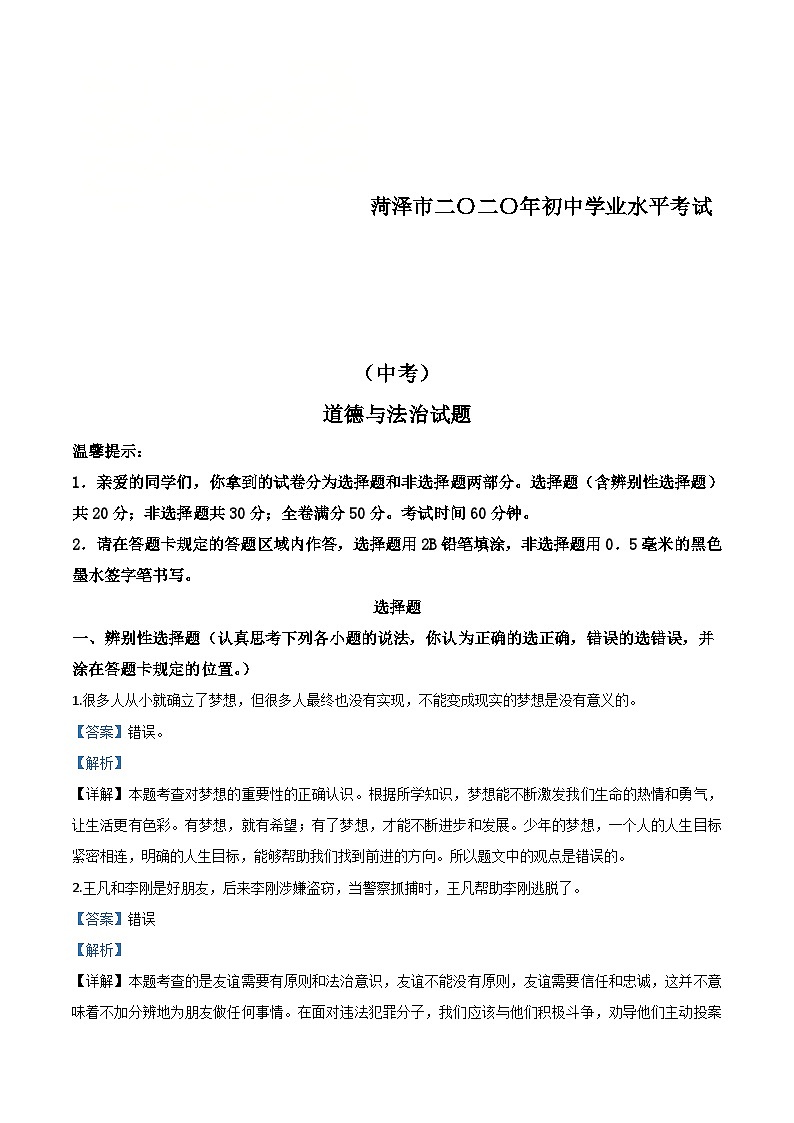 菏泽市二〇二〇年初中学业水平考试

（中考）

道德与法治试题

温馨提示：

1．亲爱的同学们，你拿到的试卷分为选择题和非选择题两部分。选择题（含辨别性选择题）共 20 分；非选择题共 30 分；全卷满分 50 分。考试时间 60 分钟。

2．请在答题卡规定的答题区域内作答，选择题用 2B 铅笔填涂，非选择题用 0．5 毫米的黑色墨水签字笔书写。

选择题

一、辨别性选择题（认真思考下列各小题的说法，你认为正确的选正确，错误的选错误，并涂在答题卡规定的位置。）

1.很多人从小就确立了梦想，但很多人最终也没有实现，不能变成现实的梦想是没有意义的。

【答案】错误。

【解析】

【详解】本题考查对梦想的重要性的正确认识。根据所学知识，梦想能不断激发我们生命的热情和勇气，让生活更有色彩。有梦想，就有希望；有了梦想，才能不断进步和发展。少年的梦想，一个人的人生目标紧密相连，明确的人生目标，能够帮助我们找到前进的方向。所以题文中的观点是错误的。

2.王凡和李刚是好朋友，后来李刚涉嫌盗窃，当警察抓捕时，王凡帮助李刚逃脱了。

【答案】错误

【解析】

【详解】本题考查的是友谊需要有原则和法治意识，友谊不能没有原则，友谊需要信任和忠诚，这并不意味着不加分辨地为朋友做任何事情。在面对违法犯罪分子，我们应该与他们积极斗争，劝导他们主动投案